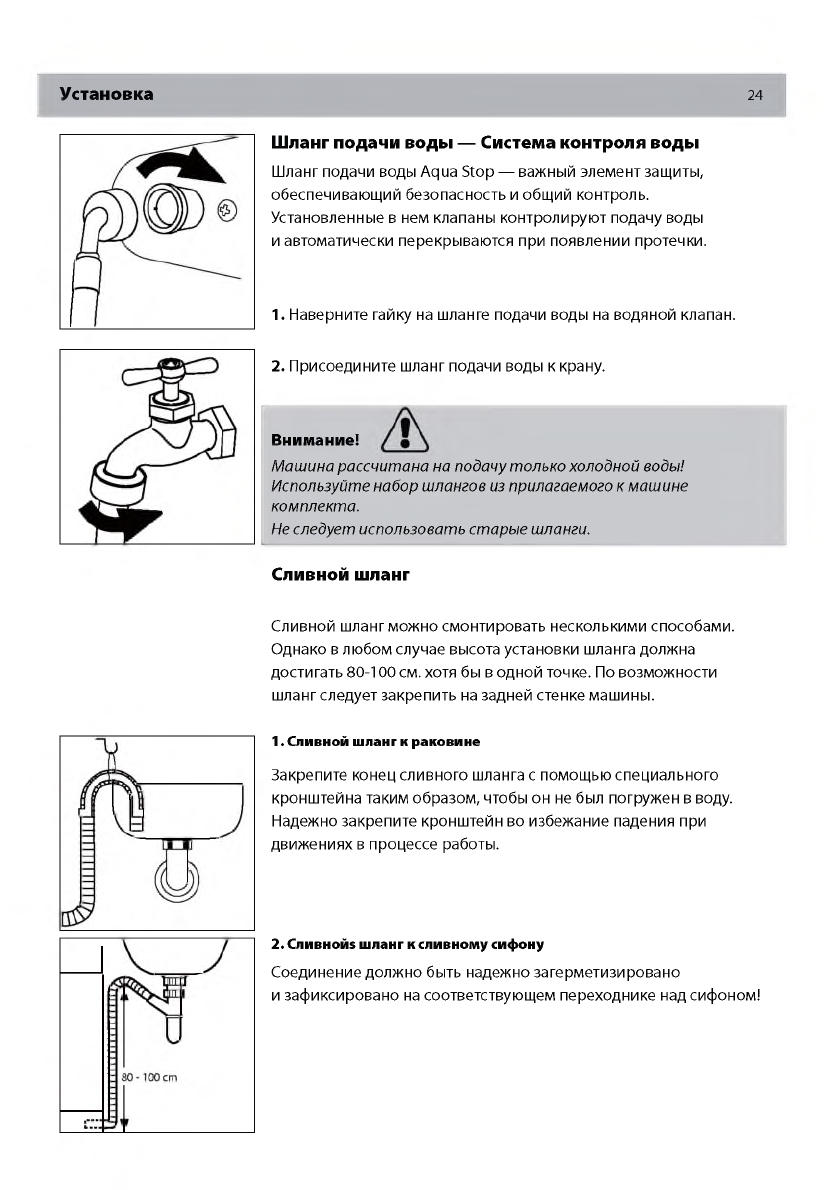 Установка 24

Шланг подачи воды — Система контроля воды

Шланг подачи воды Aqua Stop — важный элемент защиты, обеспечивающий безопасность и общий контроль. Установленные в нем клапаны контролируют подачу воды и автоматически перекрываются при появлении протечки.

1. Наверните гайку на шланге подачи воды на водяной клапан.

2. Присоедините шланг подачи воды к крану.

Внимание!
Машина рассчитана на подачу только холодной воды!
Используйте набор шлангов из прилагаемого к машине комплекта.
Не следует использовать старые шланги.

Сливной шланг

Сливной шланг можно смонтировать несколькими способами. Однако в любом случае высота установки шланга должна достигать 80-100 см. хотя бы в одной точке. По возможности шланг следует закрепить на задней стенке машины.

1. Сливной шланг к раковине

Закрепите конец сливного шланга с помощью специального кронштейна таким образом, чтобы он не был погружен в воду. Надежно закрепите кронштейн во избежание падения при движениях в процессе работы.

2. Сливнойs шланг к сливному сифону

Соединение должно быть надежно загерметизировано и зафиксировано на соответствующем переходнике над сифоном!

80 - 100 cm